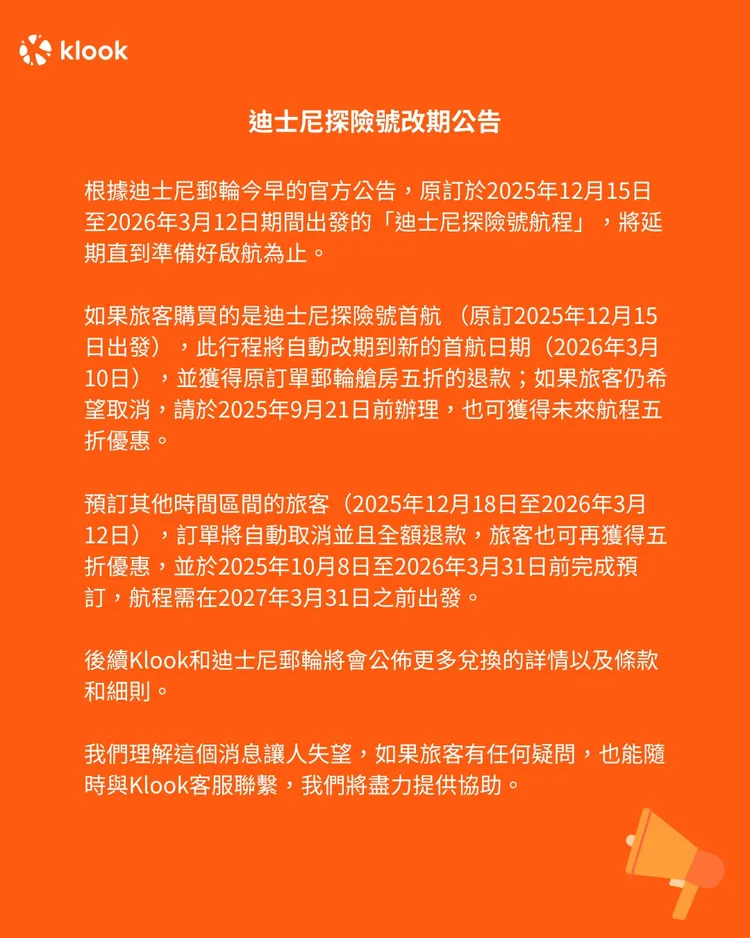 klook

迪士尼探險號改期公告

根據迪士尼郵輪今早的官方公告，原訂於2025年12月15日至2026年3月12日期間出發的「迪士尼探險號航程」，將延期直到準備好啟航為止。

如果旅客購買的是迪士尼探險號首航 （原訂2025年12月15日出發），此行程將自動改期到新的首航日期（2026年3月10日），並獲得原訂單郵輪艙房五折的退款；如果旅客仍希望取消，請於2025年9月21日前辦理，也可獲得未來航程五折優惠。

預訂其他時間區間的旅客（2025年12月18日至2026年3月12日），訂單將自動取消並且全額退款，旅客也可再獲得五折優惠，並於2025年10月8日至2026年3月31日前完成預訂，航程需在2027年3月31日之前出發。

後續Klook和迪士尼郵輪將會公佈更多兌換的詳情以及條款和細則。

我們理解這個消息讓人失望，如果旅客有任何疑問，也能隨時與Klook客服聯繫，我們將盡力提供協助。